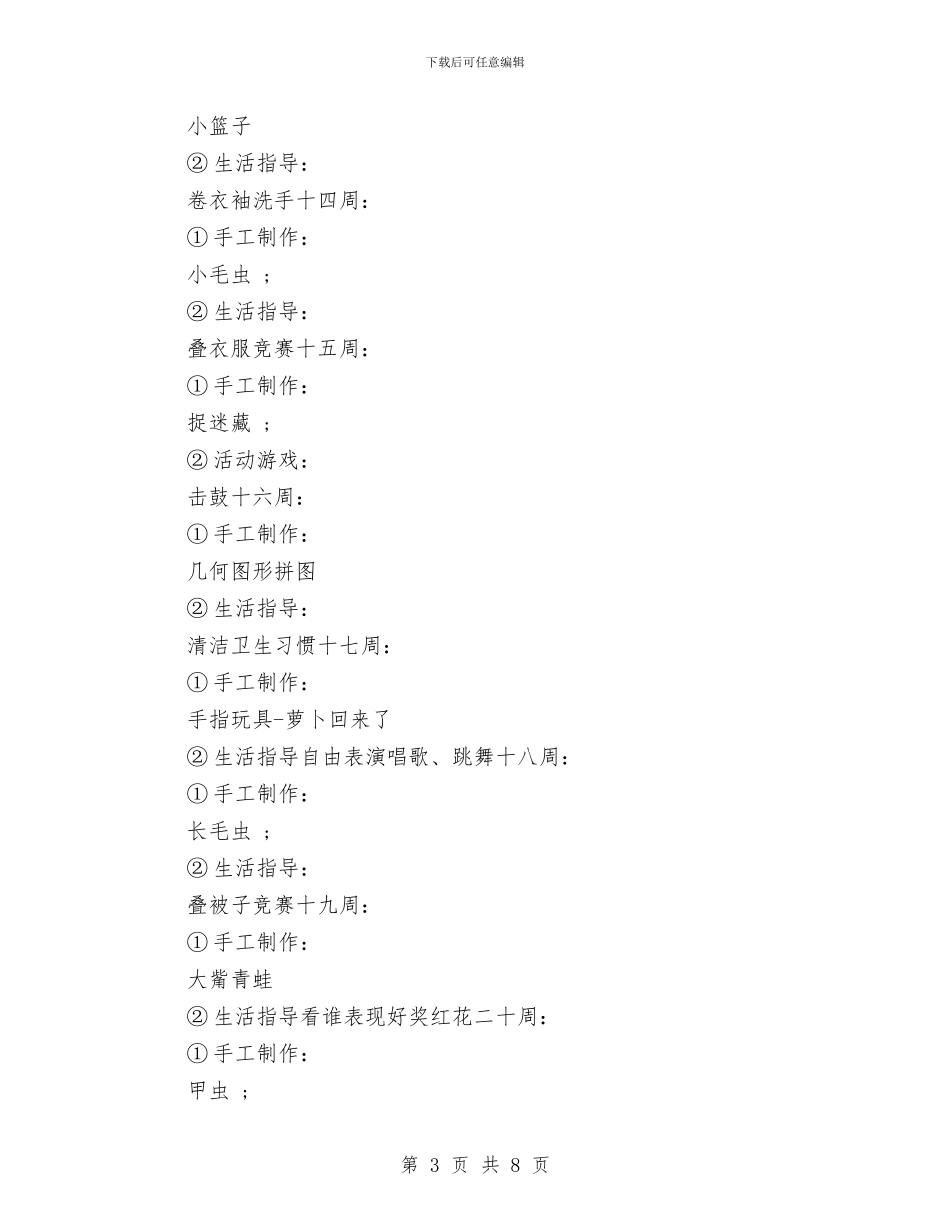 下载后可任意编辑

小篮子

② 生活指导：

卷衣袖洗手十四周：

① 手工制作：

小毛虫 ；

② 生活指导：

叠衣服竞赛十五周：

① 手工制作：

捉迷藏 ；

② 活动游戏：

击鼓十六周：

① 手工制作：

几何图形拼图

② 生活指导：

清洁卫生习惯十七周：

① 手工制作：

手指玩具-萝卜回来了

② 生活指导自由表演唱歌、跳舞十八周：

① 手工制作：

长毛虫 ；

② 生活指导：

叠被子竞赛十九周：

① 手工制作：

大嘴青蛙

② 生活指导看谁表现好奖红花二十周：

① 手工制作：

甲虫 ；

第 3 页 共 8 页